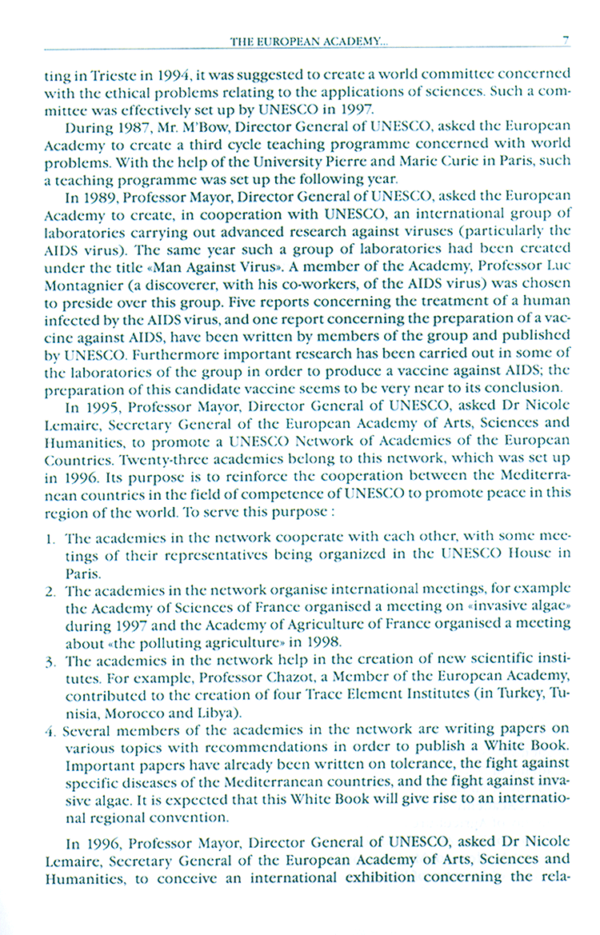 THE EUROPEAN ACADEMY... 7

ting in Trieste in 1994, it was suggested to create a world committee concerned with the ethical problems relating to the applications of sciences. Such a committee was effectively set up by UNESCO in 1997.

During 1987, Mr. M'Bow, Director General of UNESCO, asked the European Academy to create a third cycle teaching programme concerned with world problems. With the help of the University Pierre and Marie Curie in Paris, such a teaching programme was set up the following year.

In 1989, Professor Mayor, Director General of UNESCO, asked the European Academy to create, in cooperation with UNESCO, an international group of laboratories carrying out advanced research against viruses (particularly the AIDS virus). The same year such a group of laboratories had been created under the title «Man Against Virus». A member of the Academy, Professor Luc Montagnier (a discoverer, with his co-workers, of the AIDS virus) was chosen to preside over this group. Five reports concerning the treatment of a human infected by the AIDS virus, and one report concerning the preparation of a vaccine against AIDS, have been written by members of the group and published by UNESCO. Furthermore important research has been carried out in some of the laboratories of the group in order to produce a vaccine against AIDS; the preparation of this candidate vaccine seems to be very near to its conclusion.

In 1995, Professor Mayor, Director General of UNESCO, asked Dr Nicole Lemaire, Secretary General of the European Academy of Arts, Sciences and Humanities, to promote a UNESCO Network of Academies of the European Countries. Twenty-three academies belong to this network, which was set up in 1996. Its purpose is to reinforce the cooperation between the Mediterranean countries in the field of competence of UNESCO to promote peace in this region of the world. To serve this purpose :

1. The academies in the network cooperate with each other, with some meetings of their representatives being organized in the UNESCO House in Paris.
2. The academies in the network organise international meetings, for example the Academy of Sciences of France organised a meeting on «invasive algae» during 1997 and the Academy of Agriculture of France organised a meeting about «the polluting agriculture» in 1998.
3. The academies in the network help in the creation of new scientific institutes. For example, Professor Chazot, a Member of the European Academy, contributed to the creation of four Trace Element Institutes (in Turkey, Tunisia, Morocco and Libya).
4. Several members of the academies in the network are writing papers on various topics with recommendations in order to publish a White Book. Important papers have already been written on tolerance, the fight against specific diseases of the Mediterranean countries, and the fight against invasive algae. It is expected that this White Book will give rise to an international regional convention.

In 1996, Professor Mayor, Director General of UNESCO, asked Dr Nicole Lemaire, Secretary General of the European Academy of Arts, Sciences and Humanities, to conceive an international exhibition concerning the rela-